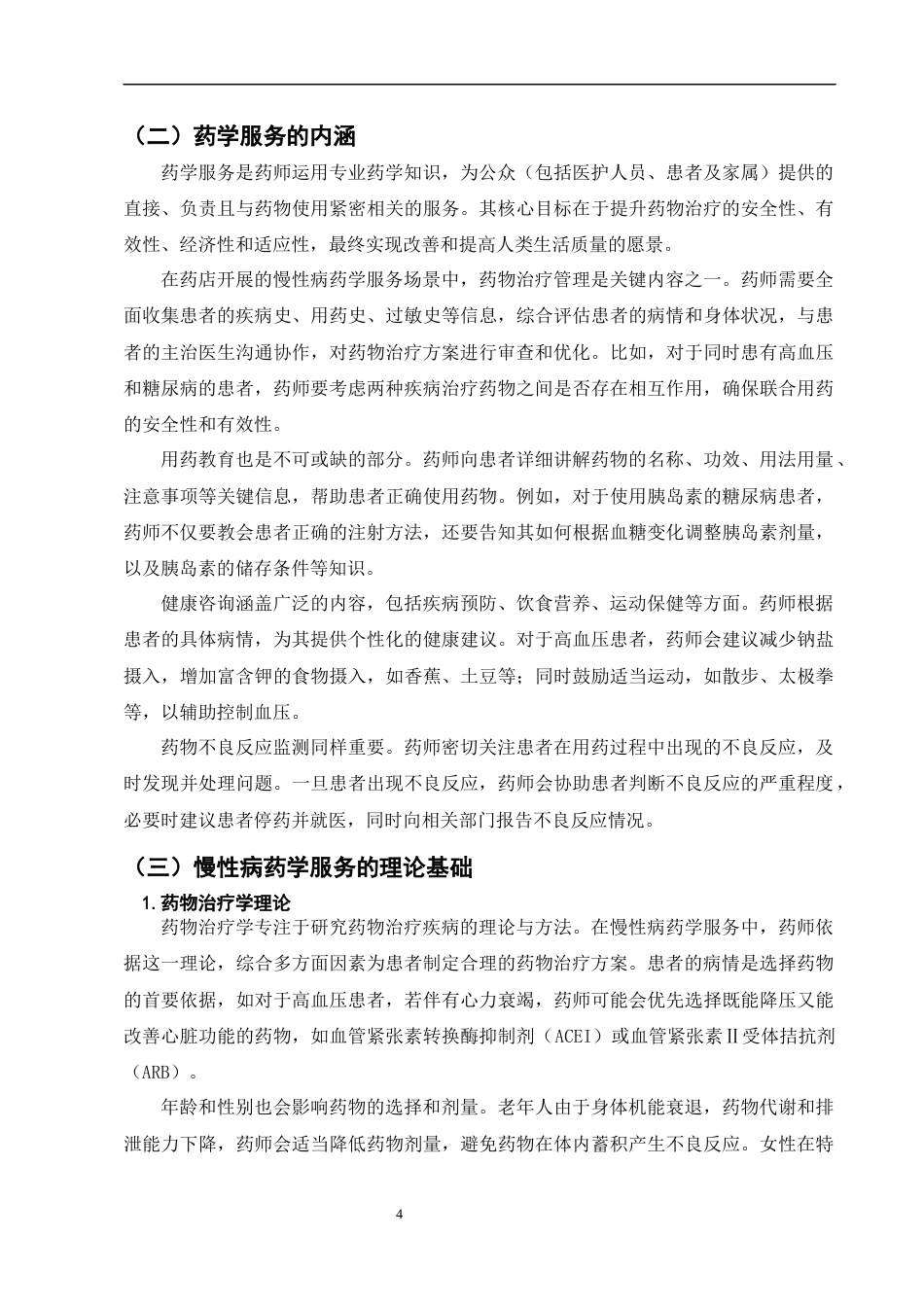 （二）药学服务的内涵

药学服务是药师运用专业药学知识，为公众（包括医护人员、患者及家属）提供的直接、负责且与药物使用紧密相关的服务。其核心目标在于提升药物治疗的安全性、有效性、经济性和适应性，最终实现改善和提高人类生活质量的愿景。

在药店开展的慢性病药学服务场景中，药物治疗管理是关键内容之一。药师需要全面收集患者的疾病史、用药史、过敏史等信息，综合评估患者的病情和身体状况，与患者的主治医生沟通协作，对药物治疗方案进行审查和优化。比如，对于同时患有高血压和糖尿病的患者，药师要考虑两种疾病治疗药物之间是否存在相互作用，确保联合用药的安全性和有效性。

用药教育也是不可或缺的部分。药师向患者详细讲解药物的名称、功效、用法用量、注意事项等关键信息，帮助患者正确使用药物。例如，对于使用胰岛素的糖尿病患者，药师不仅要教会患者正确的注射方法，还要告知其如何根据血糖变化调整胰岛素剂量，以及胰岛素的储存条件等知识。

健康咨询涵盖广泛的内容，包括疾病预防、饮食营养、运动保健等方面。药师根据患者的具体病情，为其提供个性化的健康建议。对于高血压患者，药师会建议减少钠盐摄入，增加富含钾的食物摄入，如香蕉、土豆等；同时鼓励适当运动，如散步、太极拳等，以辅助控制血压。

药物不良反应监测同样重要。药师密切关注患者在用药过程中出现的不良反应，及时发现并处理问题。一旦患者出现不良反应，药师会协助患者判断不良反应的严重程度，必要时建议患者停药并就医，同时向相关部门报告不良反应情况。

（三）慢性病药学服务的理论基础

1.药物治疗学理论

药物治疗学专注于研究药物治疗疾病的理论与方法。在慢性病药学服务中，药师依据这一理论，综合多方面因素为患者制定合理的药物治疗方案。患者的病情是选择药物的首要依据，如对于高血压患者，若伴有心力衰竭，药师可能会优先选择既能降压又能改善心脏功能的药物，如血管紧张素转换酶抑制剂（ACEI）或血管紧张素Ⅱ受体拮抗剂（ARB）。

年龄和性别也会影响药物的选择和剂量。老年人由于身体机能衰退，药物代谢和排泄能力下降，药师会适当降低药物剂量，避免药物在体内蓄积产生不良反应。女性在特

4